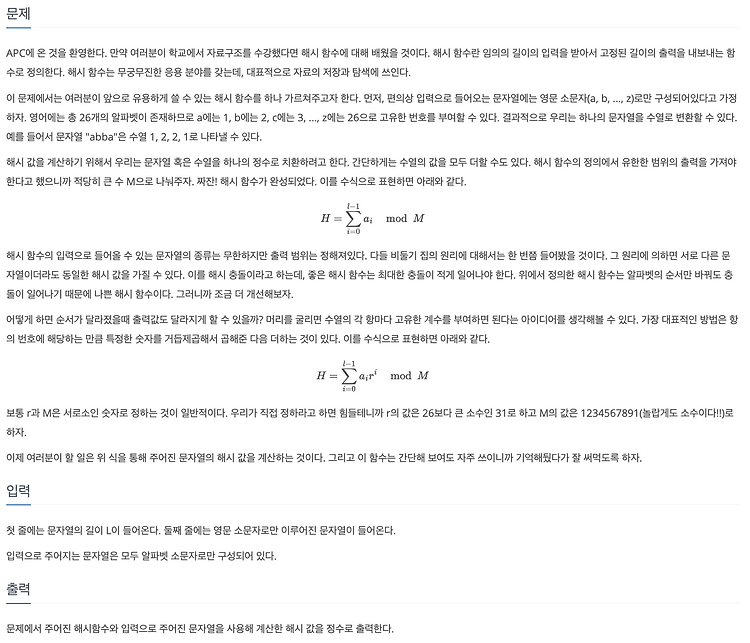 문제

APC에 온 것을 환영한다. 만약 여러분이 학교에서 자료구조를 수강했다면 해시 함수에 대해 배웠을 것이다. 해시 함수란 임의의 길이의 입력을 받아서 고정된 길이의 출력을 내보내는 함수로 정의한다. 해시 함수는 무궁무진한 응용 분야를 갖는데, 대표적으로 자료의 저장과 탐색에 쓰인다.

이 문제에서는 여러분이 앞으로 유용하게 쓸 수 있는 해시 함수를 하나 가르쳐주고자 한다. 먼저, 편의상 입력으로 들어오는 문자열에는 영문 소문자(a, b, ..., z)로만 구성되어있다고 가정하자. 영어에는 총 26개의 알파벳이 존재하므로 a에는 1, b에는 2, c에는 3, ..., z에는 26으로 고유한 번호를 부여할 수 있다. 결과적으로 우리는 하나의 문자열을 수열로 변환할 수 있다. 예를 들어서 문자열 "abba"은 수열 1, 2, 2, 1로 나타낼 수 있다.

해시 값을 계산하기 위해서 우리는 문자열 혹은 수열을 하나의 정수로 치환하려고 한다. 간단하게는 수열의 값을 모두 더할 수도 있다. 해시 함수의 정의에서 유한한 범위의 출력을 가져야 한다고 했으니까 적당히 큰 수 M으로 나눠주자. 짜잔! 해시 함수가 완성되었다. 이를 수식으로 표현하면 아래와 같다.

$H = \sum_{i=0}^{l-1} a_i \mod M$

해시 함수의 입력으로 들어올 수 있는 문자열의 종류는 무한하지만 출력 범위는 정해져있다. 다들 비둘기 집의 원리에 대해서는 한 번쯤 들어봤을 것이다. 그 원리에 의하면 서로 다른 문자열이더라도 동일한 해시 값을 가질 수 있다. 이를 해시 충돌이라고 하는데, 좋은 해시 함수는 최대한 충돌이 적게 일어나야 한다. 위에서 정의한 해시 함수는 알파벳의 순서만 바꿔도 충돌이 일어나기 때문에 나쁜 해시 함수이다. 그러니까 조금 더 개선해보자.

어떻게 하면 순서가 달라졌을때 출력값도 달라지게 할 수 있을까? 머리를 굴리면 수열의 각 항마다 고유한 계수를 부여하면 된다는 아이디어를 생각해볼 수 있다. 가장 대표적인 방법은 항의 번호에 해당하는 만큼 특정한 숫자를 거듭제곱해서 곱해준 다음 더하는 것이 있다. 이를 수식으로 표현하면 아래와 같다.

$H = \sum_{i=0}^{l-1} a_i r^i \mod M$

보통 r과 M은 서로소인 숫자로 정하는 것이 일반적이다. 우리가 직접 정하라고 하면 힘들테니까 r의 값은 26보다 큰 소수인 31로 하고 M의 값은 1234567891(놀랍게도 소수이다!!)로 하자.

이제 여러분이 할 일은 위 식을 통해 주어진 문자열의 해시 값을 계산하는 것이다. 그리고 이 함수는 간단해 보여도 자주 쓰이니까 기억해뒀다가 잘 써먹도록 하자.

입력

첫 줄에는 문자열의 길이 L이 들어온다. 둘째 줄에는 영문 소문자로만 이루어진 문자열이 들어온다.

입력으로 주어지는 문자열은 모두 알파벳 소문자로만 구성되어 있다.

출력

문제에서 주어진 해시함수와 입력으로 주어진 문자열을 사용해 계산한 해시 값을 정수로 출력한다.